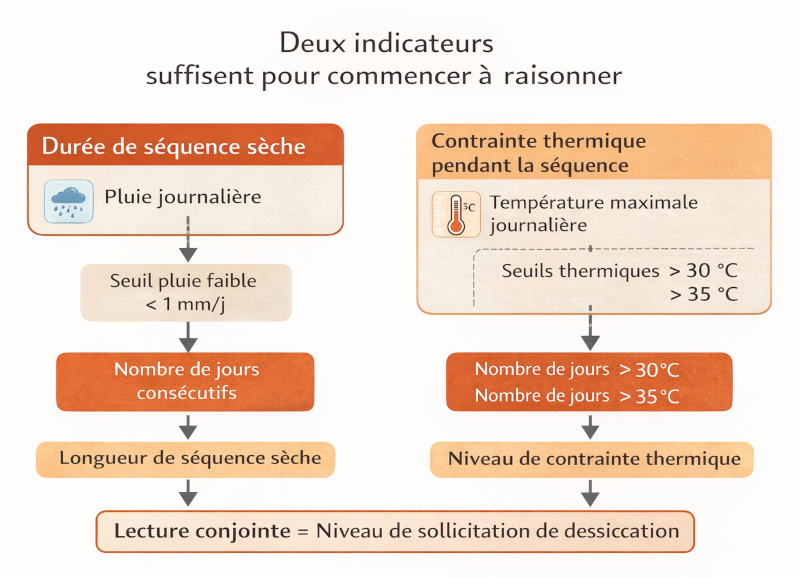 Deux indicateurs
suffisent pour commencer à raisonner

Durée de séquence sèche

Pluie journalière

Seuil pluie faible
< 1 mm/j

Nombre de jours consécutifs

Longueur de séquence sèche

Contrainte thermique pendant la séquence

5C

Température maximale journalière

Seuils thermiques > 30 °C
> 35 °C

Nombre de jours > 30°C
Nombre de jours > 35°C

Niveau de contrainte thermique

Lecture conjointe = Niveau de sollicitation de dessiccation